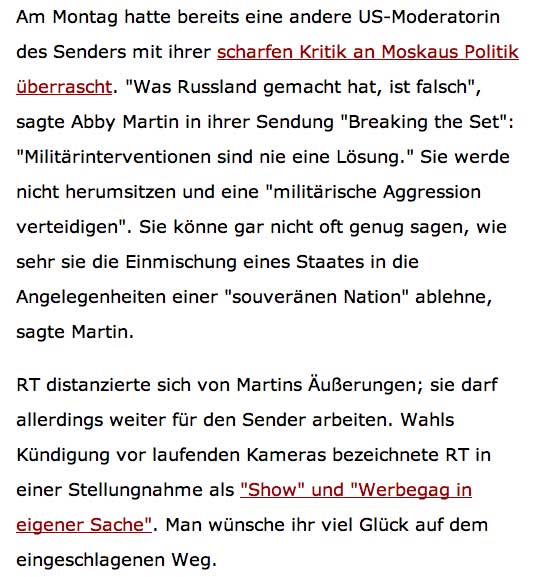 Am Montag hatte bereits eine andere US-Moderatorin des Senders mit ihrer scharfen Kritik an Moskaus Politik überrascht. "Was Russland gemacht hat, ist falsch", sagte Abby Martin in ihrer Sendung "Breaking the Set": "Militärinterventionen sind nie eine Lösung." Sie werde nicht herumsitzen und eine "militärische Aggression verteidigen". Sie könne gar nicht oft genug sagen, wie sehr sie die Einmischung eines Staates in die Angelegenheiten einer "souveränen Nation" ablehne, sagte Martin.

RT distanzierte sich von Martins Äußerungen; sie darf allerdings weiter für den Sender arbeiten. Wahls Kündigung vor laufenden Kameras bezeichnete RT in einer Stellungnahme als "Show" und "Werbegag in eigener Sache". Man wünsche ihr viel Glück auf dem eingeschlagenen Weg.